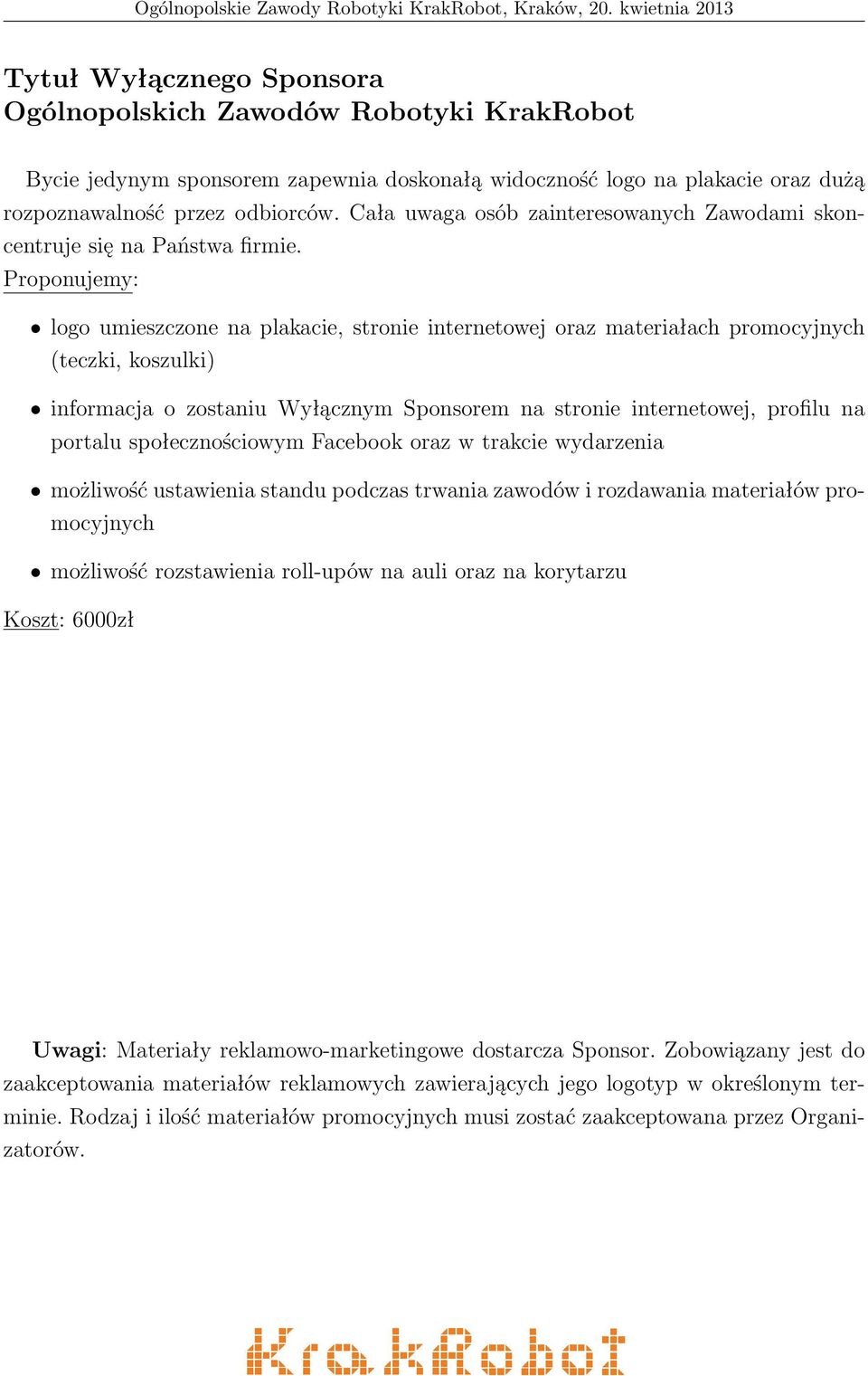 Ogólnopolskie Zawody Robotyki KrakRobot, Kraków, 20. kwietnia 2013

Tytuł Wyłącznego Sponsora
Ogólnopolskich Zawodów Robotyki KrakRobot

Bycie jedynym sponsorem zapewnia doskonałą widoczność logo na plakacie oraz dużą rozpoznawalność przez odbiorców. Cała uwaga osób zainteresowanych Zawodami skoncentruje się na Państwa firmie.
Proponujemy:

• logo umieszczone na plakacie, stronie internetowej oraz materiałach promocyjnych (teczki, koszulki)

• informacja o zostaniu Wyłącznym Sponsorem na stronie internetowej, profilu na portalu społecznościowym Facebook oraz w trakcie wydarzenia

• możliwość ustawienia standu podczas trwania zawodów i rozdawania materiałów promocyjnych

• możliwość rozstawienia roll-upów na auli oraz na korytarzu

Koszt: 6000zł

Uwagi: Materiały reklamowo-marketingowe dostarcza Sponsor. Zobowiązany jest do zaakceptowania materiałów reklamowych zawierających jego logotyp w określonym terminie. Rodzaj i ilość materiałów promocyjnych musi zostać zaakceptowana przez Organizatorów.

KrakRobot